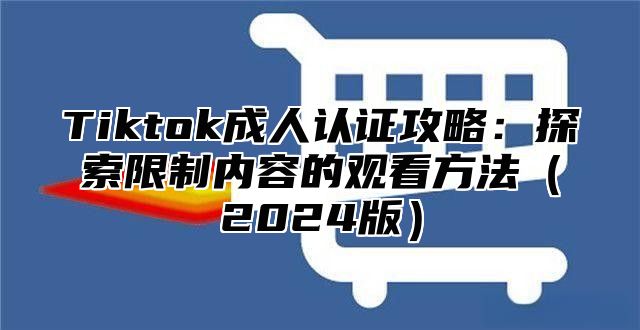 Tiktok成人认证攻略：探索限制内容的观看方法（2024版）